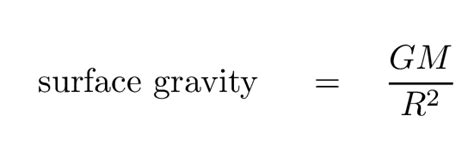 $\text{surface gravity} = \frac{GM}{R^2}$